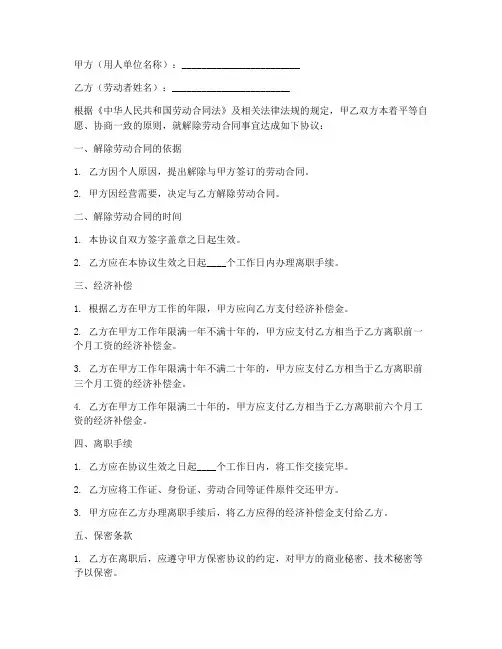 甲方（用人单位名称）：________________________

乙方（劳动者姓名）：________________________

根据《中华人民共和国劳动合同法》及相关法律法规的规定，甲乙双方本着平等自愿、协商一致的原则，就解除劳动合同事宜达成如下协议：

一、解除劳动合同的依据

1. 乙方因个人原因，提出解除与甲方签订的劳动合同。

2. 甲方因经营需要，决定与乙方解除劳动合同。

二、解除劳动合同的时间

1. 本协议自双方签字盖章之日起生效。

2. 乙方应在本协议生效之日起____个工作日内办理离职手续。

三、经济补偿

1. 根据乙方在甲方工作的年限，甲方应向乙方支付经济补偿金。

2. 乙方在甲方工作年限满一年不满十年的，甲方应支付乙方相当于乙方离职前一个月工资的经济补偿金。

3. 乙方在甲方工作年限满十年不满二十年的，甲方应支付乙方相当于乙方离职前三个月工资的经济补偿金。

4. 乙方在甲方工作年限满二十年的，甲方应支付乙方相当于乙方离职前六个月工资的经济补偿金。

四、离职手续

1. 乙方应在协议生效之日起____个工作日内，将工作交接完毕。

2. 乙方应将工作证、身份证、劳动合同等证件原件交还甲方。

3. 甲方应在乙方办理离职手续后，将乙方应得的经济补偿金支付给乙方。

五、保密条款

1. 乙方在离职后，应遵守甲方保密协议的约定，对甲方的商业秘密、技术秘密等予以保密。